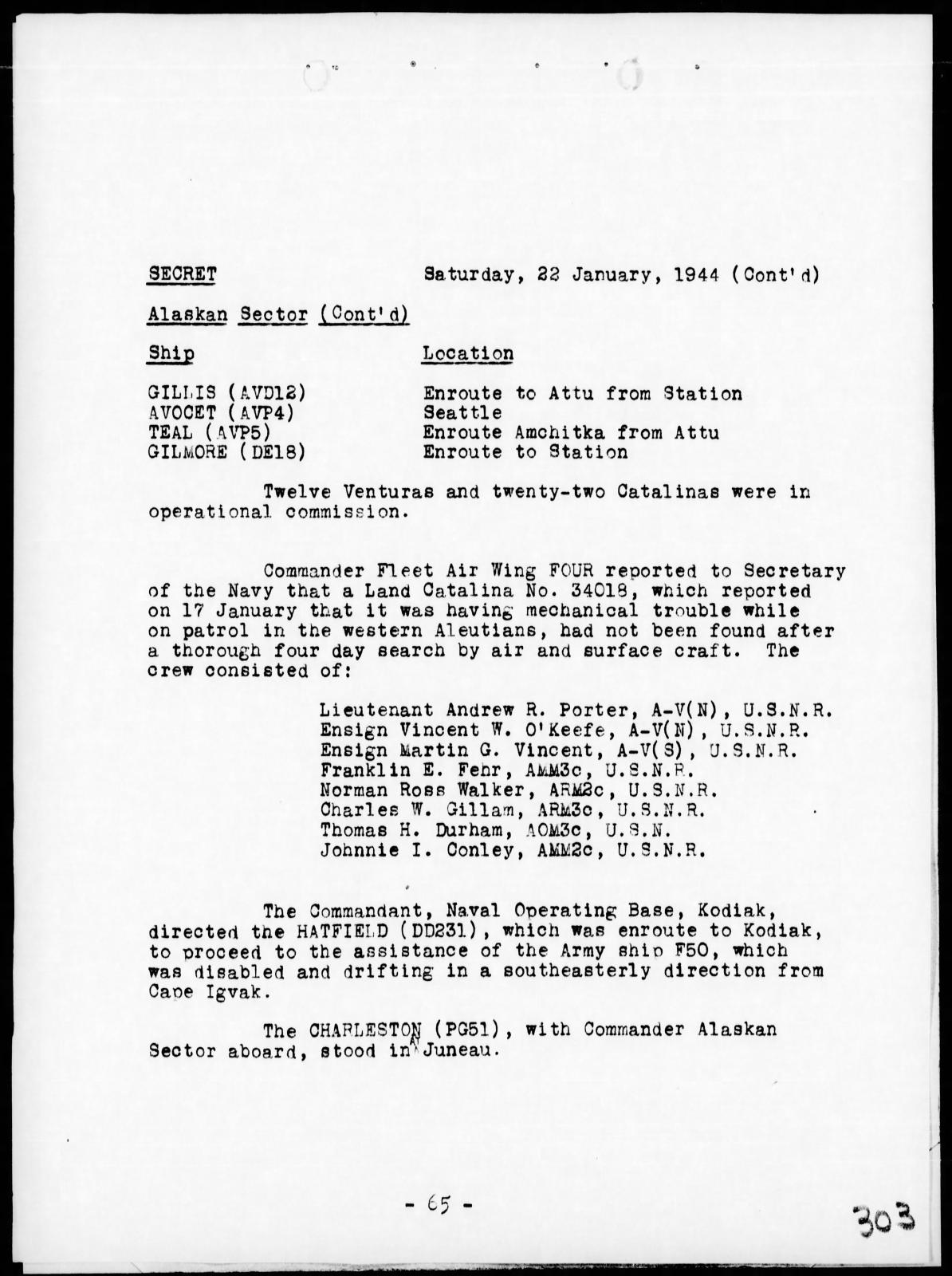 SECRET Saturday, 22 January, 1944 (Cont'd)

Alaskan Sector (Cont'd)

| Ship | Location |
|---|---|
| GILLIS (AVD12) | Enroute to Attu from Station |
| AVOCET (AVP4) | Seattle |
| TEAL (AVP5) | Enroute Amchitka from Attu |
| GILMORE (DE18) | Enroute to Station |

Twelve Venturas and twenty-two Catalinas were in operational commission.

Commander Fleet Air Wing FOUR reported to Secretary of the Navy that a Land Catalina No. 34018, which reported on 17 January that it was having mechanical trouble while on patrol in the western Aleutians, had not been found after a thorough four day search by air and surface craft. The crew consisted of:

Lieutenant Andrew R. Porter, A-V(N), U.S.N.R.
Ensign Vincent W. O'Keefe, A-V(N), U.S.N.R.
Ensign Martin G. Vincent, A-V(S), U.S.N.R.
Franklin E. Fehr, AMM3c, U.S.N.R.
Norman Ross Walker, ARM2c, U.S.N.R.
Charles W. Gillam, ARM3c, U.S.N.R.
Thomas H. Durham, AOM3c, U.S.N.
Johnnie I. Conley, AMM2c, U.S.N.R.

The Commandant, Naval Operating Base, Kodiak, directed the HATFIELD (DD231), which was enroute to Kodiak, to proceed to the assistance of the Army ship F50, which was disabled and drifting in a southeasterly direction from Cape Igvak.

The CHARLESTON (PG51), with Commander Alaskan Sector aboard, stood in Juneau.

- 65 -

303